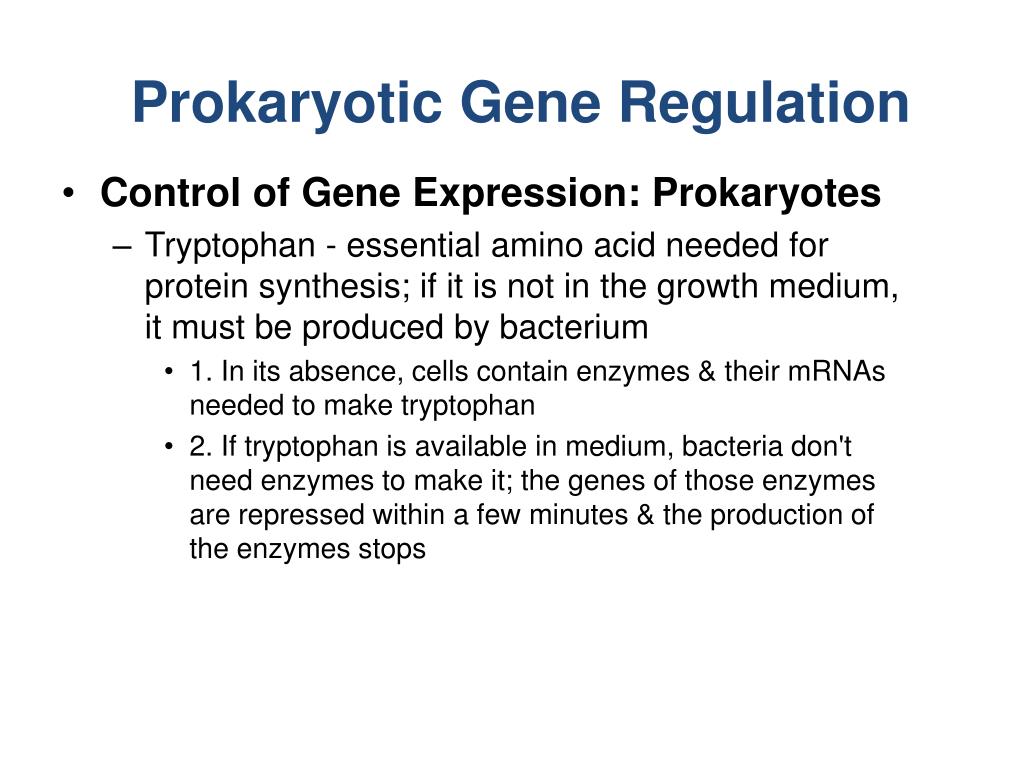 Prokaryotic Gene Regulation

• Control of Gene Expression: Prokaryotes

– Tryptophan - essential amino acid needed for protein synthesis; if it is not in the growth medium, it must be produced by bacterium

• 1. In its absence, cells contain enzymes & their mRNAs needed to make tryptophan

• 2. If tryptophan is available in medium, bacteria don't need enzymes to make it; the genes of those enzymes are repressed within a few minutes & the production of the enzymes stops